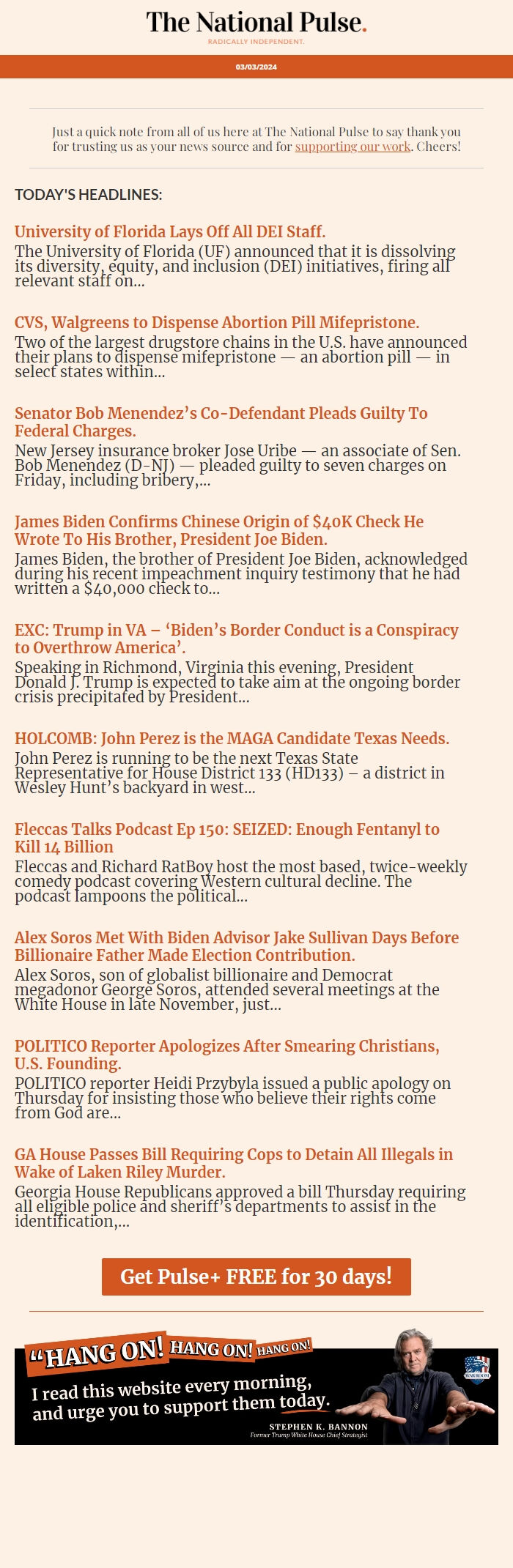 The National Pulse.
RADICALLY INDEPENDENT.

03/03/2024

Just a quick note from all of us here at The National Pulse to say thank you for trusting us as your news source and for supporting our work. Cheers!

TODAY'S HEADLINES:

University of Florida Lays Off All DEI Staff.
The University of Florida (UF) announced that it is dissolving its diversity, equity, and inclusion (DEI) initiatives, firing all relevant staff on...

CVS, Walgreens to Dispense Abortion Pill Mifepristone.
Two of the largest drugstore chains in the U.S. have announced their plans to dispense mifepristone — an abortion pill — in select states within...

Senator Bob Menendez's Co-Defendant Pleads Guilty To Federal Charges.
New Jersey insurance broker Jose Uribe — an associate of Sen. Bob Menendez (D-NJ) — pleaded guilty to seven charges on Friday, including bribery,...

James Biden Confirms Chinese Origin of $40K Check He Wrote To His Brother, President Joe Biden.
James Biden, the brother of President Joe Biden, acknowledged during his recent impeachment inquiry testimony that he had written a $40,000 check to...

EXC: Trump in VA – 'Biden's Border Conduct is a Conspiracy to Overthrow America'.
Speaking in Richmond, Virginia this evening, President Donald J. Trump is expected to take aim at the ongoing border crisis precipitated by President...

HOLCOMB: John Perez is the MAGA Candidate Texas Needs.
John Perez is running to be the next Texas State Representative for House District 133 (HD133) – a district in Wesley Hunt's backyard in west...

Fleccas Talks Podcast Ep 150: SEIZED: Enough Fentanyl to Kill 14 Billion
Fleccas and Richard RatBoy host the most based, twice-weekly comedy podcast covering Western cultural decline. The podcast lampoons the political...

Alex Soros Met With Biden Advisor Jake Sullivan Days Before Billionaire Father Made Election Contribution.
Alex Soros, son of globalist billionaire and Democrat megadonor George Soros, attended several meetings at the White House in late November, just...

POLITICO Reporter Apologizes After Smearing Christians, U.S. Founding.
POLITICO reporter Heidi Przybyla issued a public apology on Thursday for insisting those who believe their rights come from God are...

GA House Passes Bill Requiring Cops to Detain All Illegals in Wake of Laken Riley Murder.
Georgia House Republicans approved a bill Thursday requiring all eligible police and sheriff's departments to assist in the identification,...

Get Pulse+ FREE for 30 days!

"HANG ON! HANG ON! HANG ON!
I read this website every morning, and urge you to support them today.
STEPHEN K. BANNON
Former Trump White House Chief Strategist
WARROOM